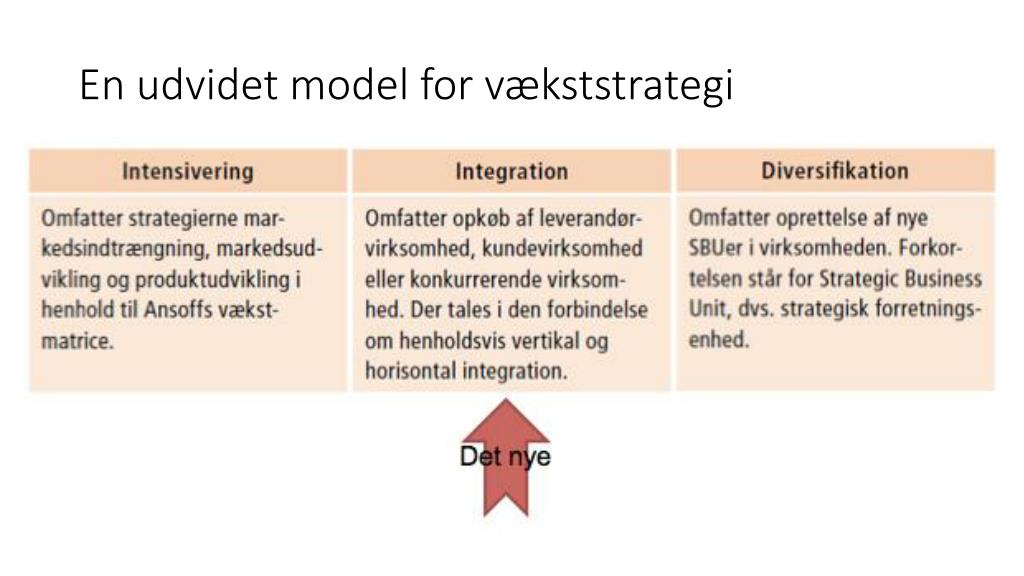 En udvidet model for vækststrategi

| Intensivering | Integration | Diversifikation |
|---|---|---|
| Omfatter strategierne markedsindtrængning, markedsudvikling og produktudvikling i henhold til Ansoffs vækstmatrice. | Omfatter opkøb af leverandørvirksomhed, kundevirksomhed eller konkurrerende virksomhed. Der tales i den forbindelse om henholdsvis vertikal og horisontal integration. | Omfatter oprettelse af nye SBUer i virksomheden. Forkortelsen står for Strategic Business Unit, dvs. strategisk forretningsenhed. |

Det nye